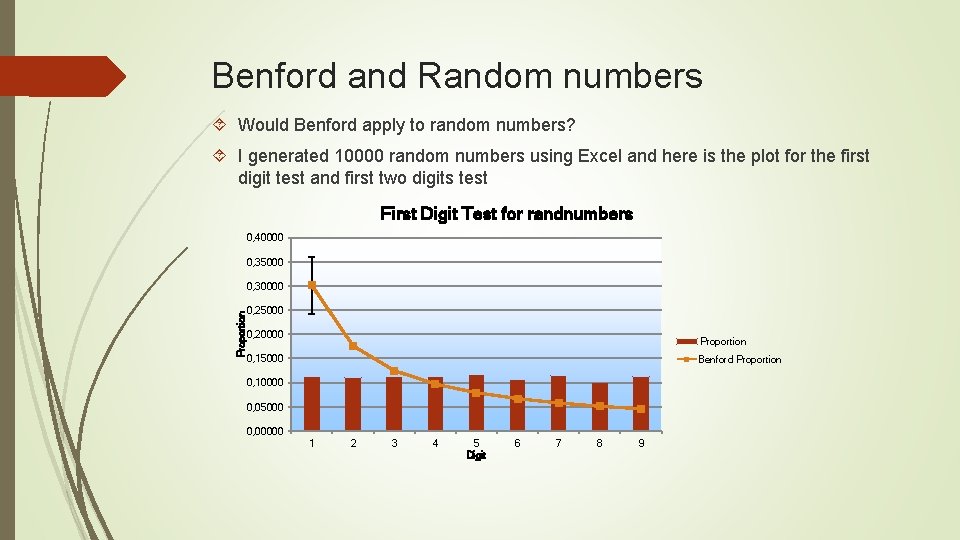 Benford and Random numbers

Would Benford apply to random numbers?

I generated 10000 random numbers using Excel and here is the plot for the first digit test and first two digits test

First Digit Test for randnumbers

0,40000
0,35000
0,30000
0,25000
0,20000
0,15000
0,10000
0,05000
0,00000

Proportion

1 2 3 4 5 6 7 8 9

Digit

Proportion
Benford Proportion